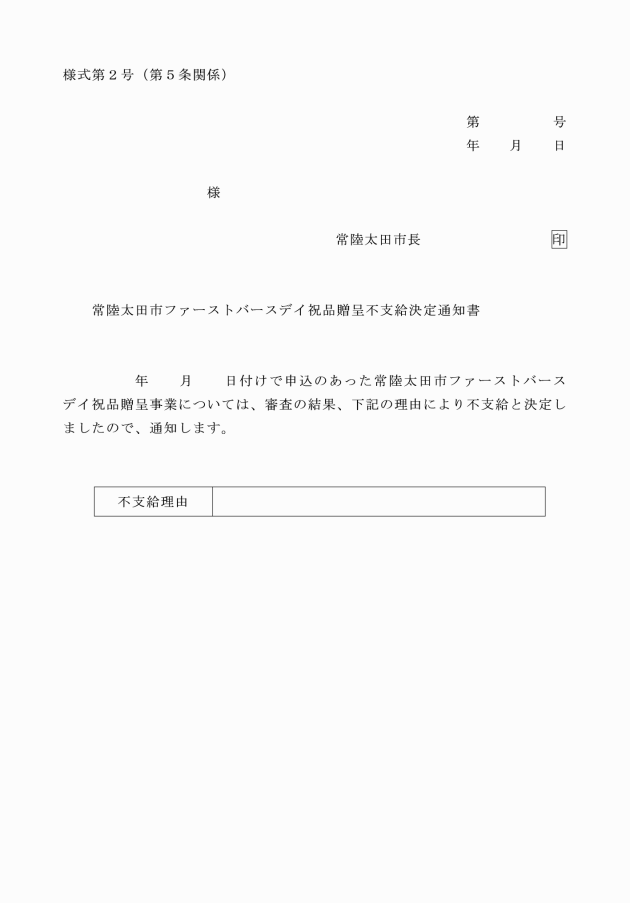 様式第２号（第５条関係）

第　　　号
年　　月　　日

様

常陸太田市長　　　　　　印

常陸太田市ファーストバースデイ祝品贈呈不支給決定通知書

年　　月　　日付けで申込のあった常陸太田市ファーストバースデイ祝品贈呈事業については、審査の結果、下記の理由により不支給と決定しましたので、通知します。

| 不支給理由 | |
|---|---|